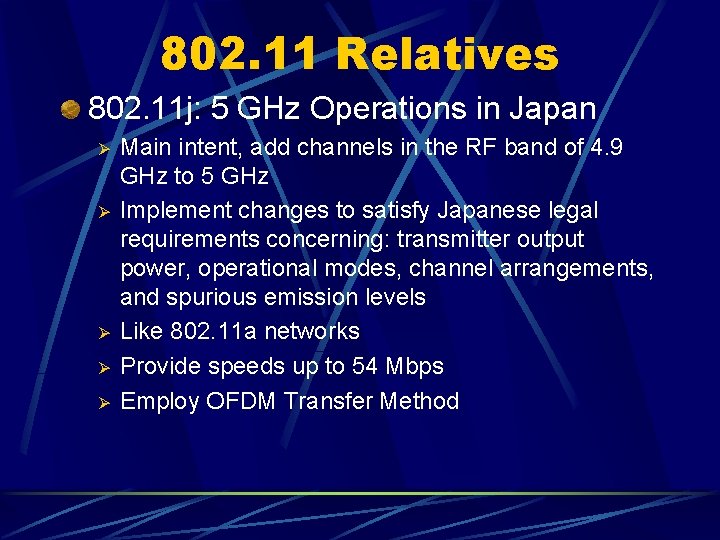 802.11 Relatives

802.11j: 5 GHz Operations in Japan

Main intent, add channels in the RF band of 4.9 GHz to 5 GHz

Implement changes to satisfy Japanese legal requirements concerning: transmitter output power, operational modes, channel arrangements, and spurious emission levels

Like 802.11a networks

Provide speeds up to 54 Mbps

Employ OFDM Transfer Method